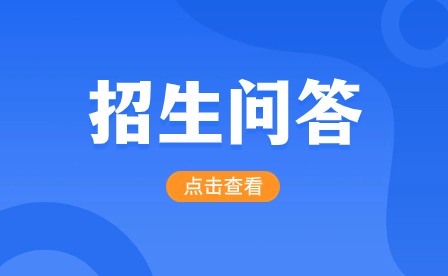 招生问答

点击查看